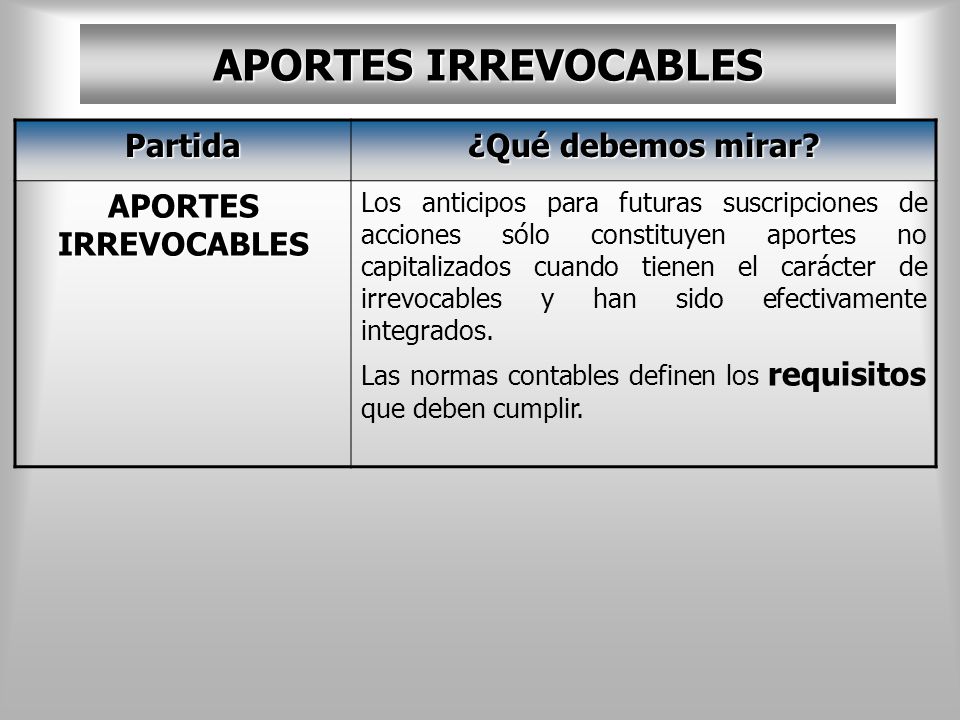 APORTES IRREVOCABLES

| Partida | ¿Qué debemos mirar? |
|---|---|
| APORTES IRREVOCABLES | Los anticipos para futuras suscripciones de acciones sólo constituyen aportes no capitalizados cuando tienen el carácter de irrevocables y han sido efectivamente integrados. Las normas contables definen los requisitos que deben cumplir. |